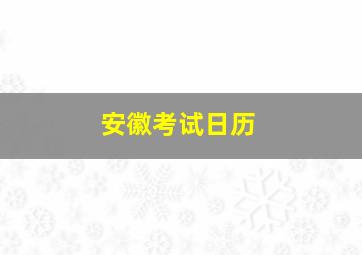 安徽考试日历